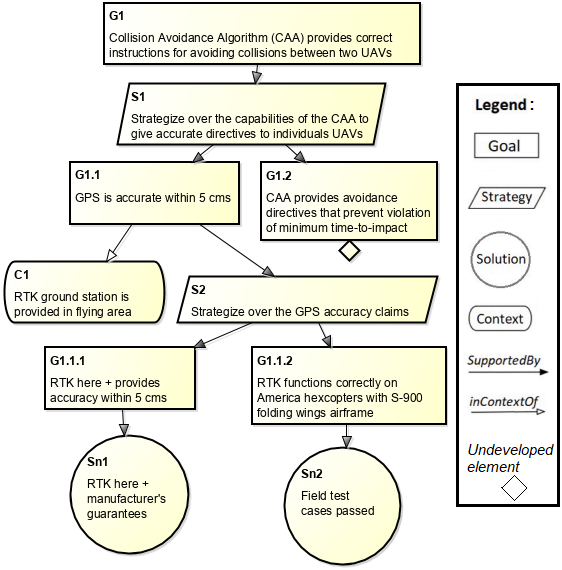 G1
Collision Avoidance Algorithm (CAA) provides correct instructions for avoiding collisions between two UAVs

S1
Strategize over the capabilities of the CAA to give accurate directives to individuals UAVs

G1.1
GPS is accurate within 5 cms

G1.2
CAA provides avoidance directives that prevent violation of minimum time-to-impact

C1
RTK ground station is provided in flying area

S2
Strategize over the GPS accuracy claims

G1.1.1
RTK here + provides accuracy within 5 cms

G1.1.2
RTK functions correctly on America hexcopters with S-900 folding wings airframe

Sn1
RTK here + manufacturer's guarantees

Sn2
Field test cases passed

Legend :
Goal
Strategy
Solution
Context
SupportedBy
inContextOf
Undeveloped element